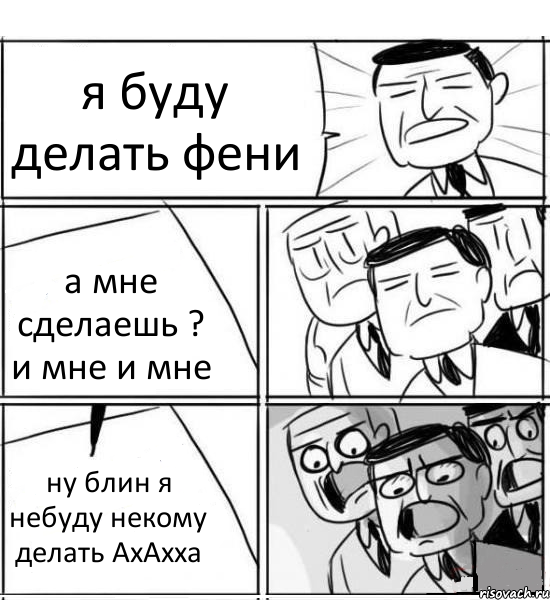 я буду делать фени

а мне сделаешь ? и мне и мне

ну блин я небуду некому делать АхАхха

risovach.ru